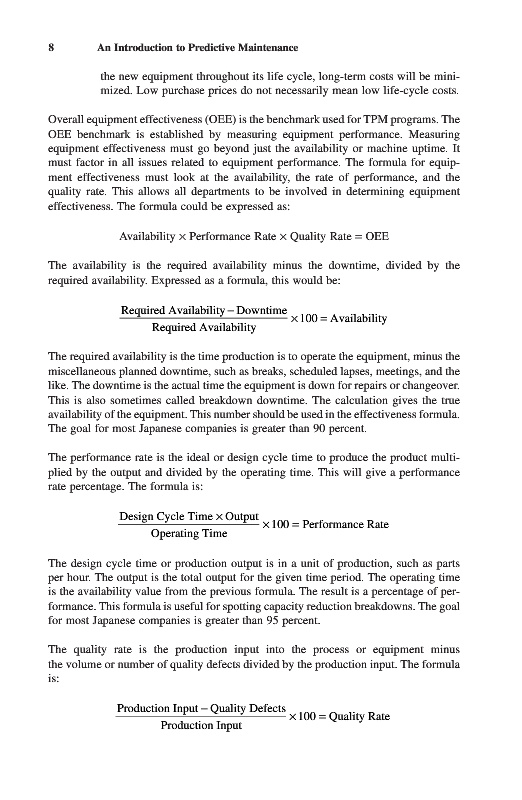 8 An Introduction to Predictive Maintenance

the new equipment throughout its life cycle, long-term costs will be minimized. Low purchase prices do not necessarily mean low life-cycle costs.

Overall equipment effectiveness (OEE) is the benchmark used for TPM programs. The OEE benchmark is established by measuring equipment performance. Measuring equipment effectiveness must go beyond just the availability or machine uptime. It must factor in all issues related to equipment performance. The formula for equipment effectiveness must look at the availability, the rate of performance, and the quality rate. This allows all departments to be involved in determining equipment effectiveness. The formula could be expressed as:

$\text{Availability} \times \text{Performance Rate} \times \text{Quality Rate} = \text{OEE}$

The availability is the required availability minus the downtime, divided by the required availability. Expressed as a formula, this would be:

$\frac{\text{Required Availability} - \text{Downtime}}{\text{Required Availability}} \times 100 = \text{Availability}$

The required availability is the time production is to operate the equipment, minus the miscellaneous planned downtime, such as breaks, scheduled lapses, meetings, and the like. The downtime is the actual time the equipment is down for repairs or changeover. This is also sometimes called breakdown downtime. The calculation gives the true availability of the equipment. This number should be used in the effectiveness formula. The goal for most Japanese companies is greater than 90 percent.

The performance rate is the ideal or design cycle time to produce the product multiplied by the output and divided by the operating time. This will give a performance rate percentage. The formula is:

$\frac{\text{Design Cycle Time} \times \text{Output}}{\text{Operating Time}} \times 100 = \text{Performance Rate}$

The design cycle time or production output is in a unit of production, such as parts per hour. The output is the total output for the given time period. The operating time is the availability value from the previous formula. The result is a percentage of performance. This formula is useful for spotting capacity reduction breakdowns. The goal for most Japanese companies is greater than 95 percent.

The quality rate is the production input into the process or equipment minus the volume or number of quality defects divided by the production input. The formula is:

$\frac{\text{Production Input} - \text{Quality Defects}}{\text{Production Input}} \times 100 = \text{Quality Rate}$